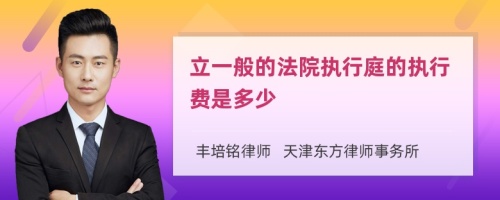 立一般的法院执行庭的执行费是多少

丰培铭律师　天津东方律师事务所